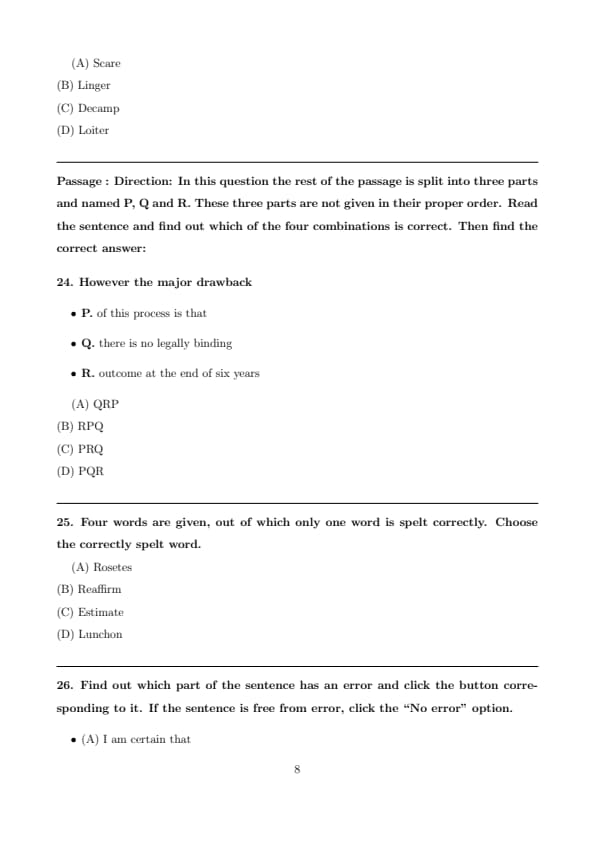 (A) Scare
(B) Linger
(C) Decamp
(D) Loiter

Passage : Direction: In this question the rest of the passage is split into three parts and named P, Q and R. These three parts are not given in their proper order. Read the sentence and find out which of the four combinations is correct. Then find the correct answer:

24. However the major drawback

• P. of this process is that

• Q. there is no legally binding

• R. outcome at the end of six years

(A) QRP
(B) RPQ
(C) PRQ
(D) PQR

25. Four words are given, out of which only one word is spelt correctly. Choose the correctly spelt word.

(A) Rosetes
(B) Reaffirm
(C) Estimate
(D) Lunchon

26. Find out which part of the sentence has an error and click the button corresponding to it. If the sentence is free from error, click the "No error" option.

• (A) I am certain that

8